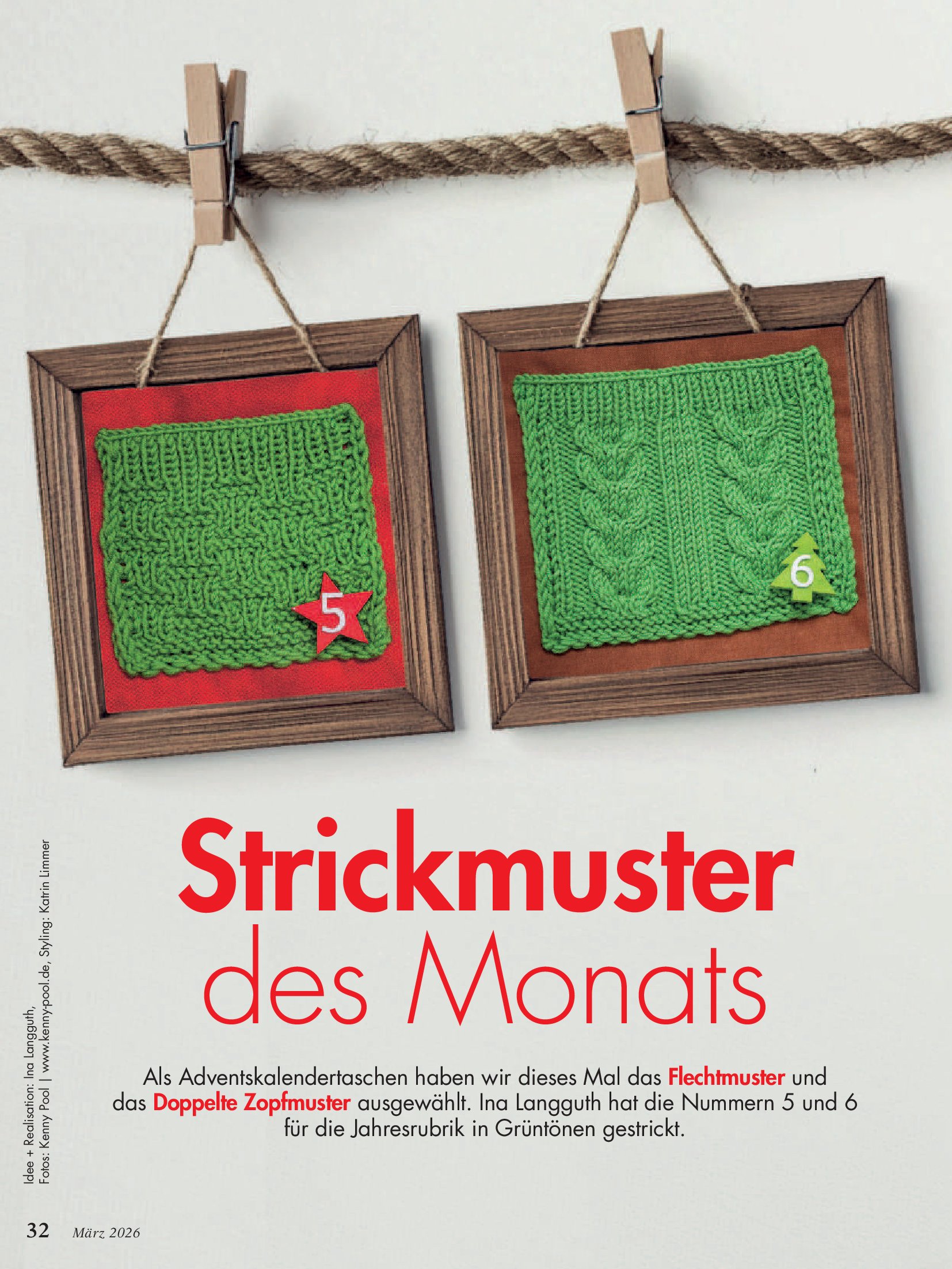 5

6

Strickmuster
des Monats

Als Adventskalendertaschen haben wir dieses Mal das Flechtmuster und das Doppelte Zopfmuster ausgewählt. Ina Langguth hat die Nummern 5 und 6 für die Jahresrubrik in Grüntönen gestrickt.

Idee + Realisation: Ina Langguth,
Fotos: Kenny Pool | www.kenny-pool.de, Styling: Katrin Limmer

32 März 2026